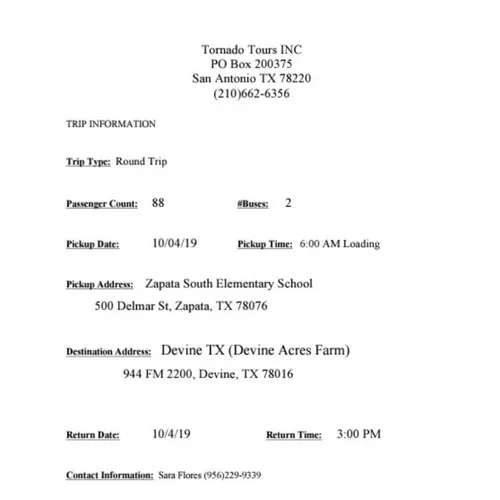 Tornado Tours INC
PO Box 200375
San Antonio TX 78220
(210)662-6356

TRIP INFORMATION

Trip Type: Round Trip

Passenger Count: 88 #Buses: 2

Pickup Date: 10/04/19 Pickup Time: 6:00 AM Loading

Pickup Address: Zapata South Elementary School
500 Delmar St, Zapata, TX 78076

Destination Address: Devine TX (Devine Acres Farm)
944 FM 2200, Devine, TX 78016

Return Date: 10/4/19 Return Time: 3:00 PM

Contact Information: Sara Flores (956)229-9339